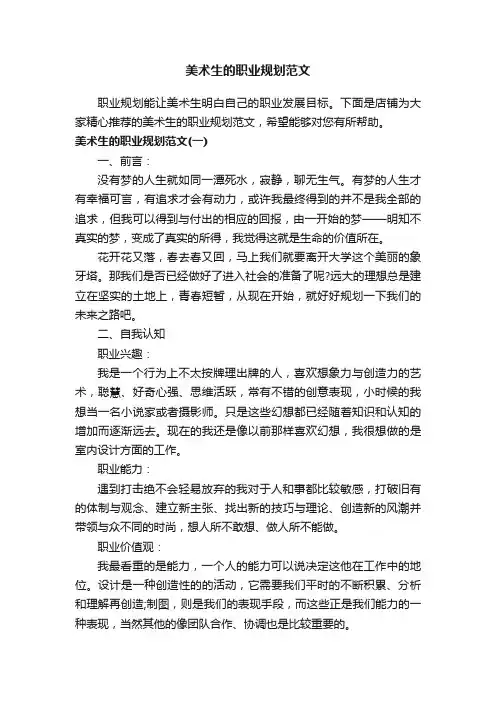 美术生的职业规划范文

职业规划能让美术生明白自己的职业发展目标。下面是店铺为大家精心推荐的美术生的职业规划范文，希望能够对您有所帮助。

美术生的职业规划范文(一)

一、前言：

没有梦的人生就如同一潭死水，寂静，聊无生气。有梦的人生才有幸福可言，有追求才会有动力，或许我最终得到的并不是我全部的追求，但我可以得到与付出的相应的回报，由一开始的梦——明知不真实的梦，变成了真实的所得，我觉得这就是生命的价值所在。

花开花又落，春去春又回，马上我们就要离开大学这个美丽的象牙塔。那我们是否已经做好了进入社会的准备了呢?远大的理想总是建立在坚实的土地上，青春短暂，从现在开始，就好好规划一下我们的未来之路吧。

二、自我认知

职业兴趣：

我是一个行为上不太按牌理出牌的人，喜欢想象力与创造力的艺术，聪慧、好奇心强、思维活跃，常有不错的创意表现，小时候的我想当一名小说家或者摄影师。只是这些幻想都已经随着知识和认知的增加而逐渐远去。现在的我还是像以前那样喜欢幻想，我很想做的是室内设计方面的工作。

职业能力：

遇到打击绝不会轻易放弃的我对于人和事都比较敏感，打破旧有的体制与观念、建立新主张、找出新的技巧与理论、创造新的风潮并带领与众不同的时尚，想人所不敢想、做人所不能做。

职业价值观：

我最看重的是能力，一个人的能力可以说决定这他在工作中的地位。设计是一种创造性的的活动，它需要我们平时的不断积累、分析和理解再创造;制图，则是我们的表现手段，而这些正是我们能力的一种表现，当然其他的像团队合作、协调也是比较重要的。